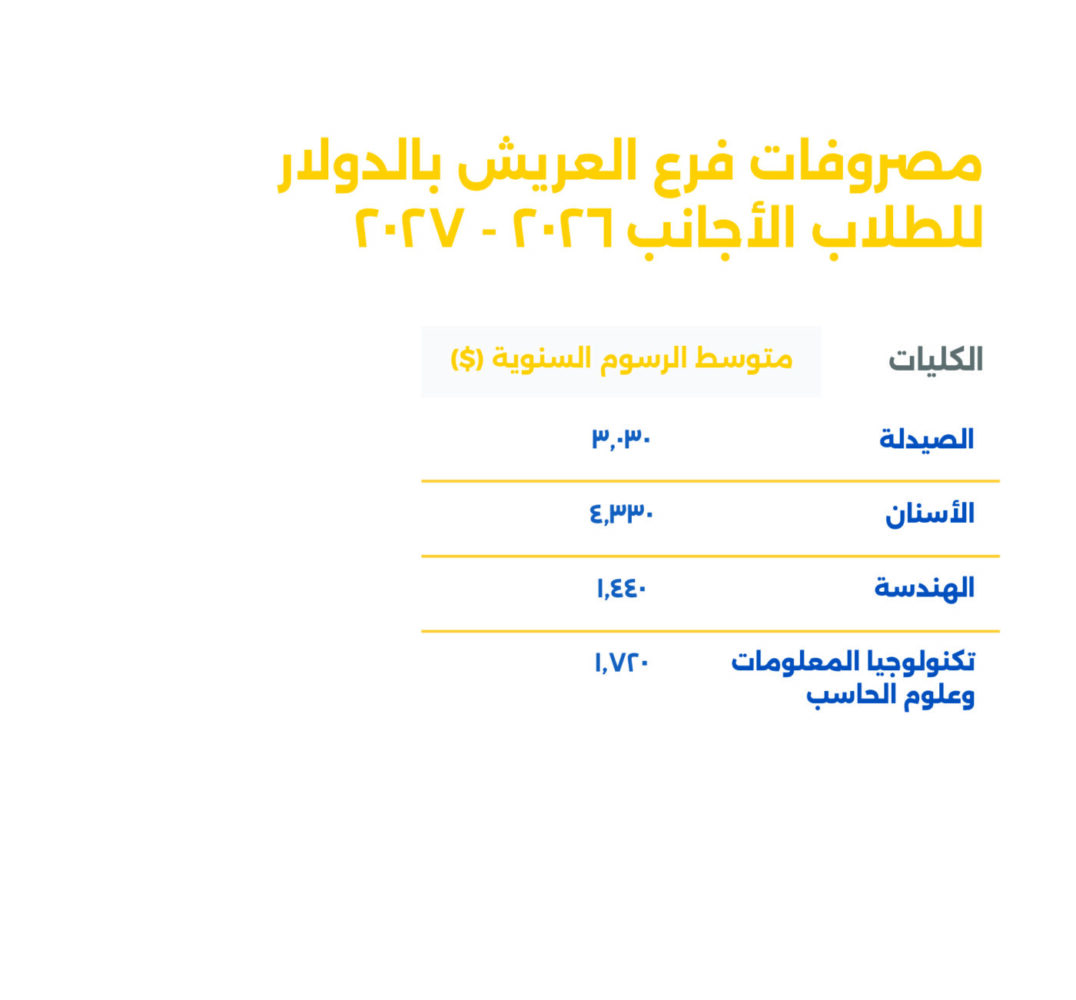 مصروفات فرع العريش بالدولار للطلاب الأجانب ٢٠٢٦ - ٢٠٢٧

| الكليات | متوسط الرسوم السنوية ($) |
|---|---|
| الصيدلة | ٣,٠٣٠ |
| الأسنان | ٤,٣٣٠ |
| الهندسة | ١,٤٤٠ |
| تكنولوجيا المعلومات وعلوم الحاسب | ١,٧٢٠ |